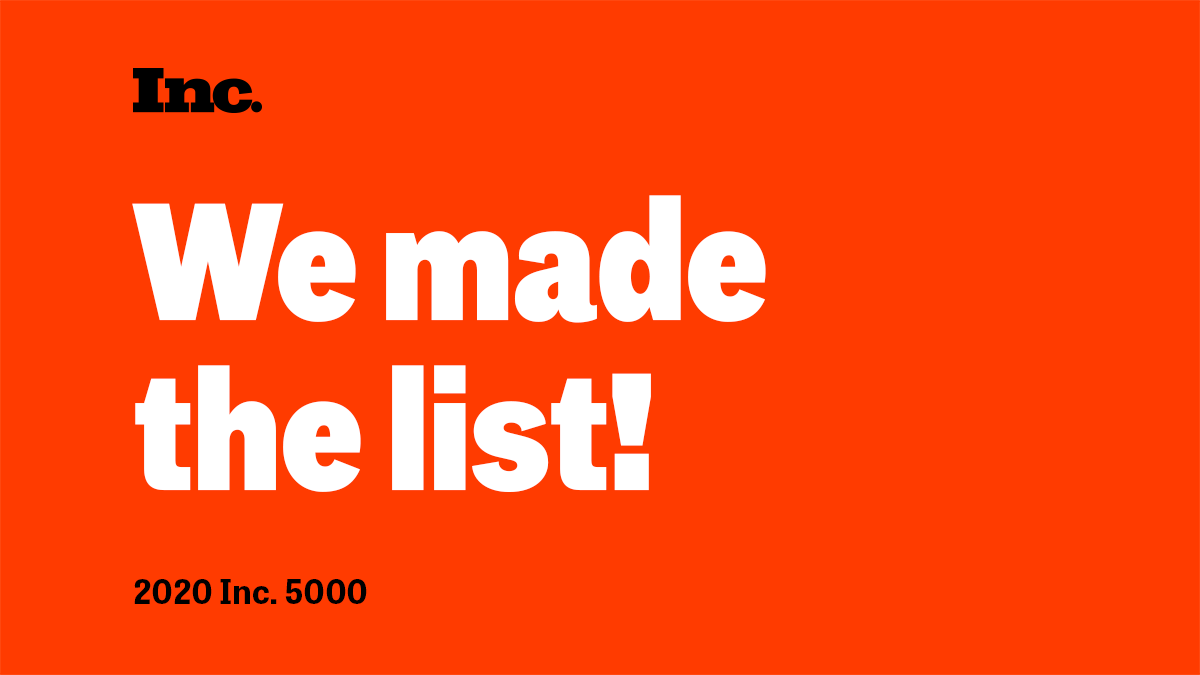 Inc.

We made the list!

2020 Inc. 5000